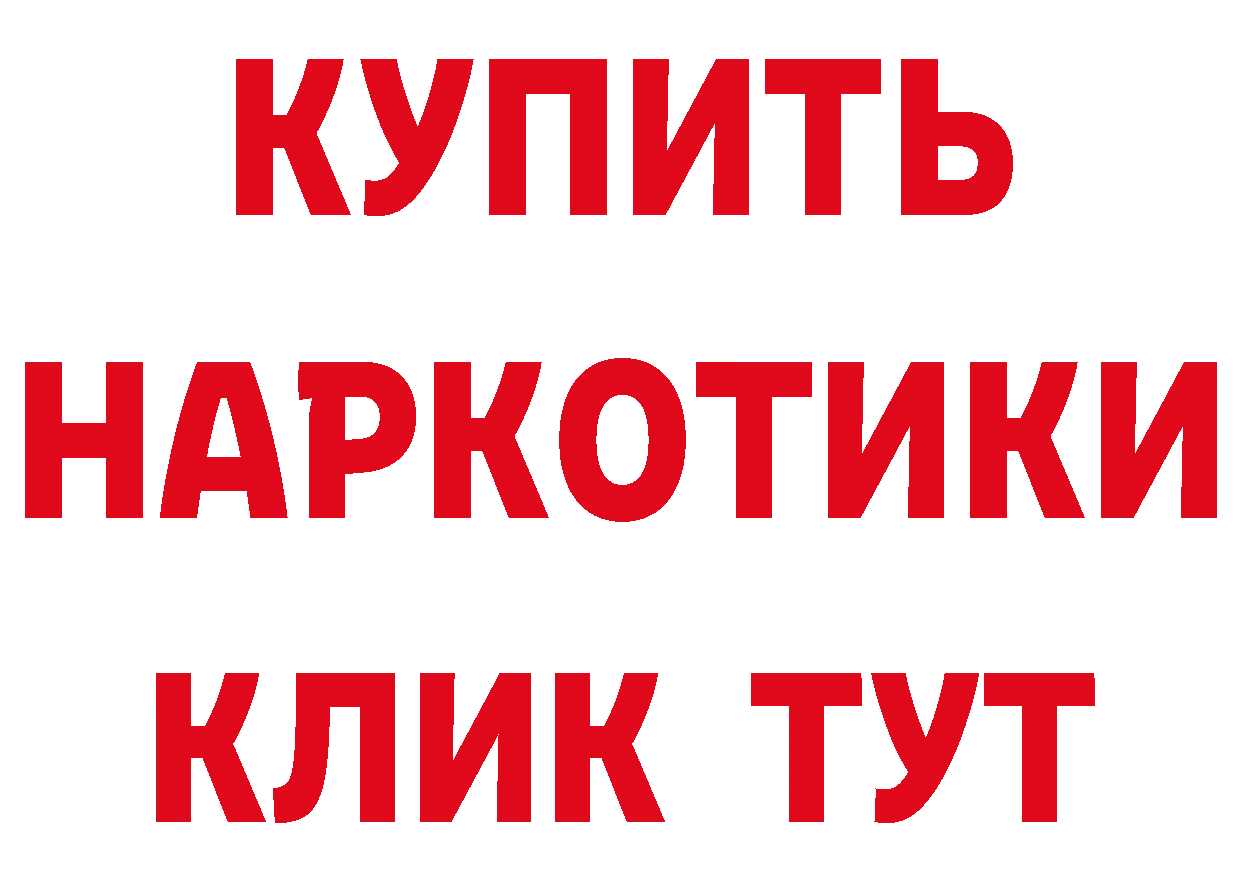 КУПИТЬ НАРКОТИКИ КЛИК ТУТ